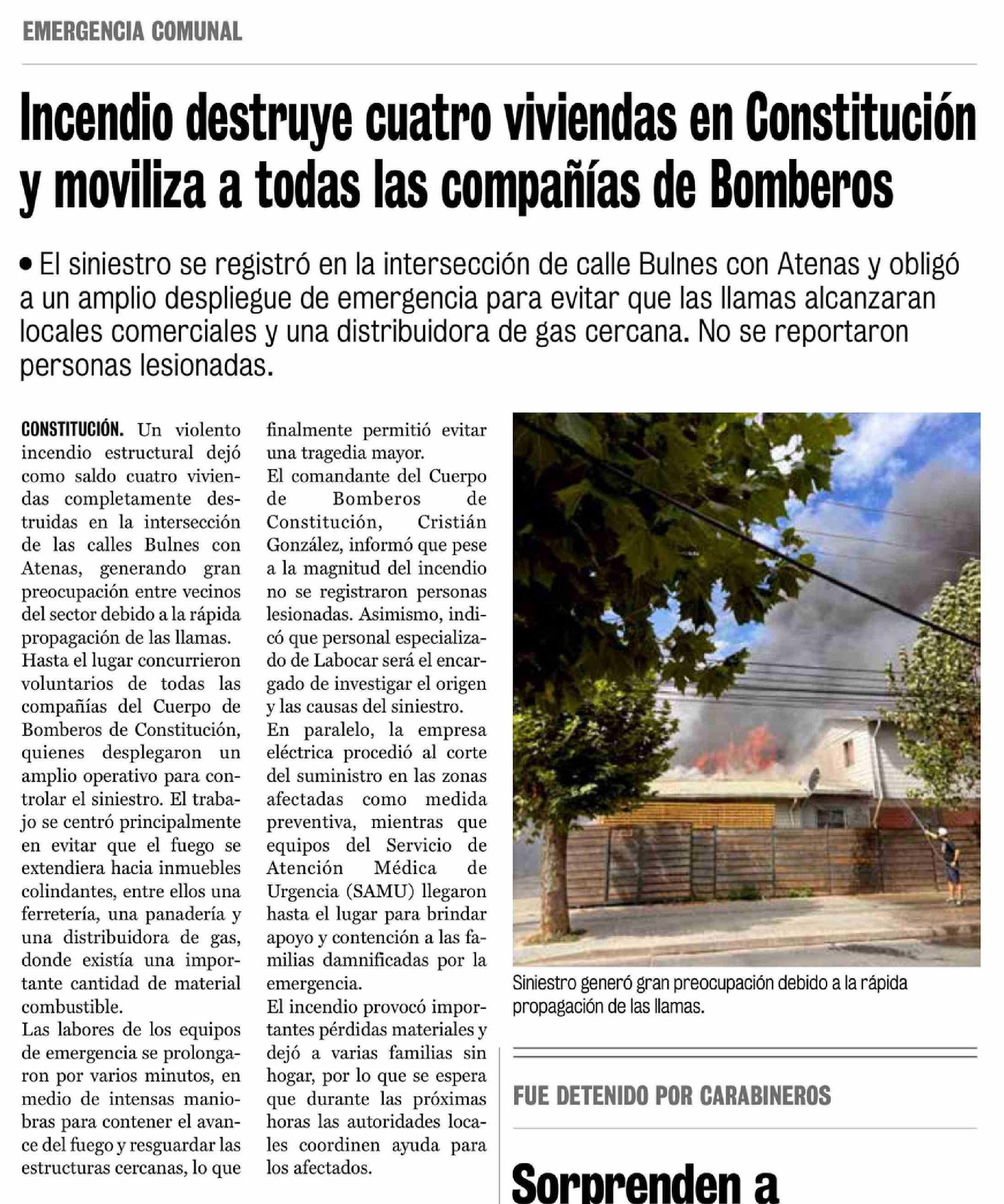 EMERGENCIA COMUNAL

Incendio destruye cuatro viviendas en Constitución y moviliza a todas las compañías de Bomberos

• El siniestro se registró en la intersección de calle Bulnes con Atenas y obligó a un amplio despliegue de emergencia para evitar que las llamas alcanzaran locales comerciales y una distribuidora de gas cercana. No se reportaron personas lesionadas.

CONSTITUCIÓN. Un violento incendio estructural dejó como saldo cuatro viviendas completamente destruidas en la intersección de las calles Bulnes con Atenas, generando gran preocupación entre vecinos del sector debido a la rápida propagación de las llamas.

Hasta el lugar concurrieron voluntarios de todas las compañías del Cuerpo de Bomberos de Constitución, quienes desplegaron un amplio operativo para controlar el siniestro. El trabajo se centró principalmente en evitar que el fuego se extendiera hacia inmuebles colindantes, entre ellos una ferretería, una panadería y una distribuidora de gas, donde existía una importante cantidad de material combustible.

Las labores de los equipos de emergencia se prolongaron por varios minutos, en medio de intensas maniobras para contener el avance del fuego y resguardar las estructuras cercanas, lo que finalmente permitió evitar una tragedia mayor.

El comandante del Cuerpo de Bomberos de Constitución, Cristián González, informó que pese a la magnitud del incendio no se registraron personas lesionadas. Asimismo, indicó que personal especializado de Labocar será el encargado de investigar el origen y las causas del siniestro.

En paralelo, la empresa eléctrica procedió al corte del suministro en las zonas afectadas como medida preventiva, mientras que equipos del Servicio de Atención Médica de Urgencia (SAMU) llegaron hasta el lugar para brindar apoyo y contención a las familias damnificadas por la emergencia.

El incendio provocó importantes pérdidas materiales y dejó a varias familias sin hogar, por lo que se espera que durante las próximas horas las autoridades locales coordinen ayuda para los afectados.

Siniestro generó gran preocupación debido a la rápida propagación de las llamas.

FUE DETENIDO POR CARABINEROS

Sorprenden a